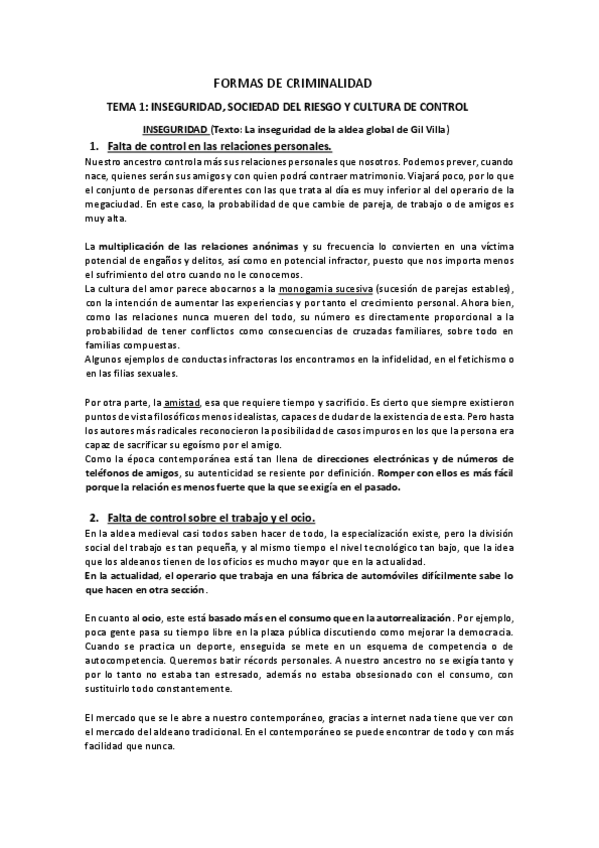 FORMAS DE CRIMINALIDAD

TEMA 1: INSEGURIDAD, SOCIEDAD DEL RIESGO Y CULTURA DE CONTROL

INSEGURIDAD (Texto: La inseguridad de la aldea global de Gil Villa)

1. Falta de control en las relaciones personales.

Nuestro ancestro controla más sus relaciones personales que nosotros. Podemos prever, cuando nace, quienes serán sus amigos y con quien podrá contraer matrimonio. Viajará poco, por lo que el conjunto de personas diferentes con las que trata al día es muy inferior al del operario de la megaciudad. En este caso, la probabilidad de que cambie de pareja, de trabajo o de amigos es muy alta.

La multiplicación de las relaciones anónimas y su frecuencia lo convierten en una víctima potencial de engaños y delitos, así como en potencial infractor, puesto que nos importa menos el sufrimiento del otro cuando no le conocemos.
La cultura del amor parece abocarnos a la monogamia sucesiva (sucesión de parejas estables), con la intención de aumentar las experiencias y por tanto el crecimiento personal. Ahora bien, como las relaciones nunca mueren del todo, su número es directamente proporcional a la probabilidad de tener conflictos como consecuencias de cruzadas familiares, sobre todo en familias compuestas.
Algunos ejemplos de conductas infractoras los encontramos en la infidelidad, en el fetichismo o en las filias sexuales.

Por otra parte, la amistad, esa que requiere tiempo y sacrificio. Es cierto que siempre existieron puntos de vista filosóficos menos idealistas, capaces de dudar de la existencia de esta. Pero hasta los autores más radicales reconocieron la posibilidad de casos impuros en los que la persona era capaz de sacrificar su egoísmo por el amigo.
Como la época contemporánea está tan llena de direcciones electrónicas y de números de teléfonos de amigos, su autenticidad se resiente por definición. Romper con ellos es más fácil porque la relación es menos fuerte que la que se exigía en el pasado.

2. Falta de control sobre el trabajo y el ocio.

En la aldea medieval casi todos saben hacer de todo, la especialización existe, pero la división social del trabajo es tan pequeña, y al mismo tiempo el nivel tecnológico tan bajo, que la idea que los aldeanos tienen de los oficios es mucho mayor que en la actualidad.
En la actualidad, el operario que trabaja en una fábrica de automóviles difícilmente sabe lo que hacen en otra sección.

En cuanto al ocio, este está basado más en el consumo que en la autorrealización. Por ejemplo, poca gente pasa su tiempo libre en la plaza pública discutiendo como mejorar la democracia. Cuando se practica un deporte, enseguida se mete en un esquema de competencia o de autocompetencia. Queremos batir récords personales. A nuestro ancestro no se exigía tanto y por lo tanto no estaba tan estresado, además no estaba obsesionado con el consumo, con sustituirlo todo constantemente.

El mercado que se le abre a nuestro contemporáneo, gracias a internet nada tiene que ver con el mercado del aldeano tradicional. En el contemporáneo se puede encontrar de todo y con más facilidad que nunca.